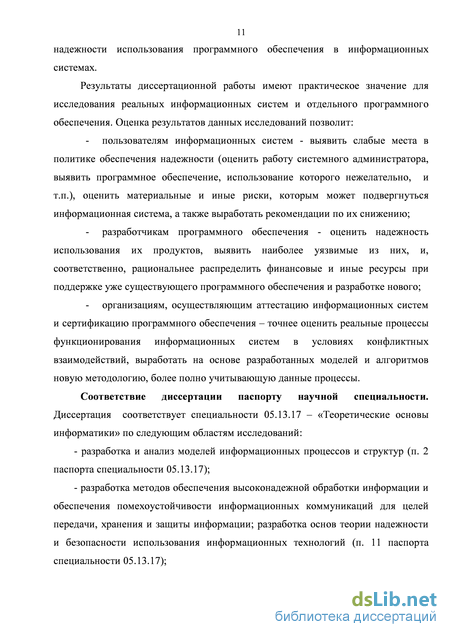 11

надежности использования программного обеспечения в информационных системах.

Результаты диссертационной работы имеют практическое значение для исследования реальных информационных систем и отдельного программного обеспечения. Оценка результатов данных исследований позволит:

- пользователям информационных систем - выявить слабые места в политике обеспечения надежности (оценить работу системного администратора, выявить программное обеспечение, использование которого нежелательно, и т.п.), оценить материальные и иные риски, которым может подвергнуться информационная система, а также выработать рекомендации по их снижению;

- разработчикам программного обеспечения - оценить надежность использования их продуктов, выявить наиболее уязвимые из них, и, соответственно, рациональнее распределить финансовые и иные ресурсы при поддержке уже существующего программного обеспечения и разработке нового;

- организациям, осуществляющим аттестацию информационных систем и сертификацию программного обеспечения – точнее оценить реальные процессы функционирования информационных систем в условиях конфликтных взаимодействий, выработать на основе разработанных моделей и алгоритмов новую методологию, более полно учитывающую данные процессы.

Соответствие диссертации паспорту научной специальности. Диссертация соответствует специальности 05.13.17 – «Теоретические основы информатики» по следующим областям исследований:

- разработка и анализ моделей информационных процессов и структур (п. 2 паспорта специальности 05.13.17);

- разработка методов обеспечения высоконадежной обработки информации и обеспечения помехоустойчивости информационных коммуникаций для целей передачи, хранения и защиты информации; разработка основ теории надежности и безопасности использования информационных технологий (п. 11 паспорта специальности 05.13.17);

dsLib.net
библиотека диссертаций